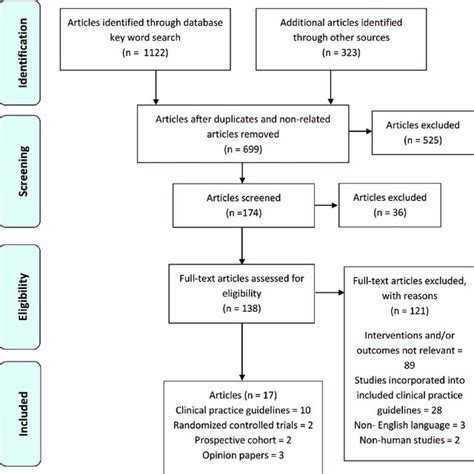 Identification

Articles identified through database key word search
(n = 1122)

Additional articles identified through other sources
(n = 323)

Screening

Articles after duplicates and non-related articles removed
(n = 699)

Articles excluded
(n = 525)

Articles screened
(n =174)

Articles excluded
(n = 36)

Eligibility

Full-text articles assessed for eligibility
(n = 138)

Full-text articles excluded, with reasons
(n = 121)

Interventions and/or outcomes not relevant = 89
Studies incorporated into included clinical practice guidelines = 28
Non- English language = 3
Non-human studies = 2

Included

Articles (n = 17)
Clinical practice guidelines = 10
Randomized controlled trials = 2
Prospective cohort = 2
Opinion papers = 3